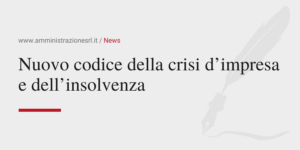 www.amministrazionesrl.it / News

Nuovo codice della crisi d’impresa e dell’insolvenza